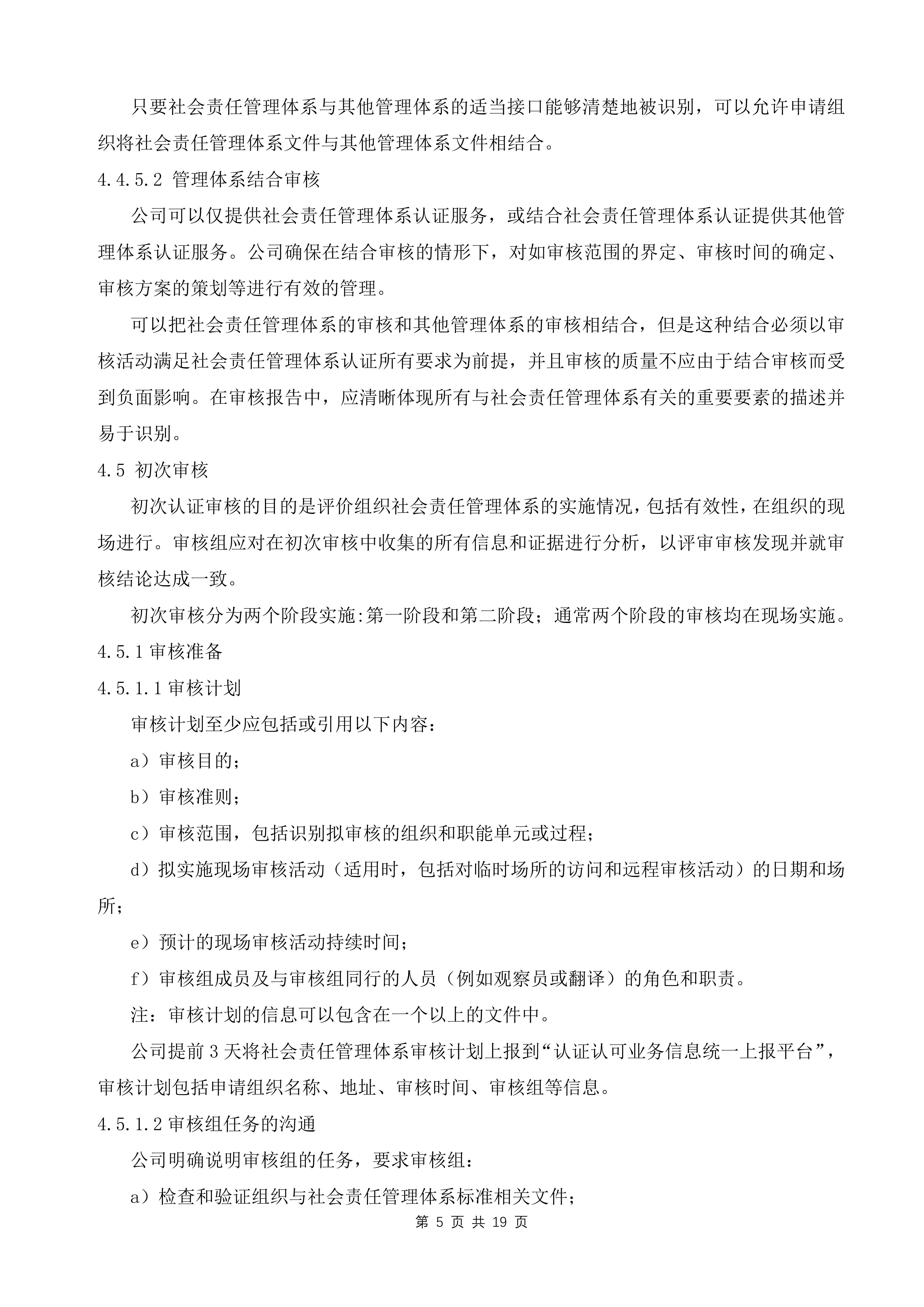 只要社会责任管理体系与其他管理体系的适当接口能够清楚地被识别，可以允许申请组织将社会责任管理体系文件与其他管理体系文件相结合。

4.4.5.2 管理体系结合审核

公司可以仅提供社会责任管理体系认证服务，或结合社会责任管理体系认证提供其他管理体系认证服务。公司确保在结合审核的情形下，对如审核范围的界定、审核时间的确定、审核方案的策划等进行有效的管理。

可以把社会责任管理体系的审核和其他管理体系的审核相结合，但是这种结合必须以审核活动满足社会责任管理体系认证所有要求为前提，并且审核的质量不应由于结合审核而受到负面影响。在审核报告中，应清晰体现所有与社会责任管理体系有关的重要要素的描述并易于识别。

4.5 初次审核

初次认证审核的目的是评价组织社会责任管理体系的实施情况，包括有效性，在组织的现场进行。审核组应对在初次审核中收集的所有信息和证据进行分析，以评审审核发现并就审核结论达成一致。

初次审核分为两个阶段实施:第一阶段和第二阶段；通常两个阶段的审核均在现场实施。

4.5.1 审核准备

4.5.1.1 审核计划

审核计划至少应包括或引用以下内容：

a）审核目的；

b）审核准则；

c）审核范围，包括识别拟审核的组织和职能单元或过程；

d）拟实施现场审核活动（适用时，包括对临时场所的访问和远程审核活动）的日期和场所；

e）预计的现场审核活动持续时间；

f）审核组成员及与审核组同行的人员（例如观察员或翻译）的角色和职责。

注：审核计划的信息可以包含在一个以上的文件中。

公司提前 3 天将社会责任管理体系审核计划上报到“认证认可业务信息统一上报平台”，审核计划包括申请组织名称、地址、审核时间、审核组等信息。

4.5.1.2 审核组任务的沟通

公司明确说明审核组的任务，要求审核组：

a）检查和验证组织与社会责任管理体系标准相关文件；

第 5 页 共 19 页